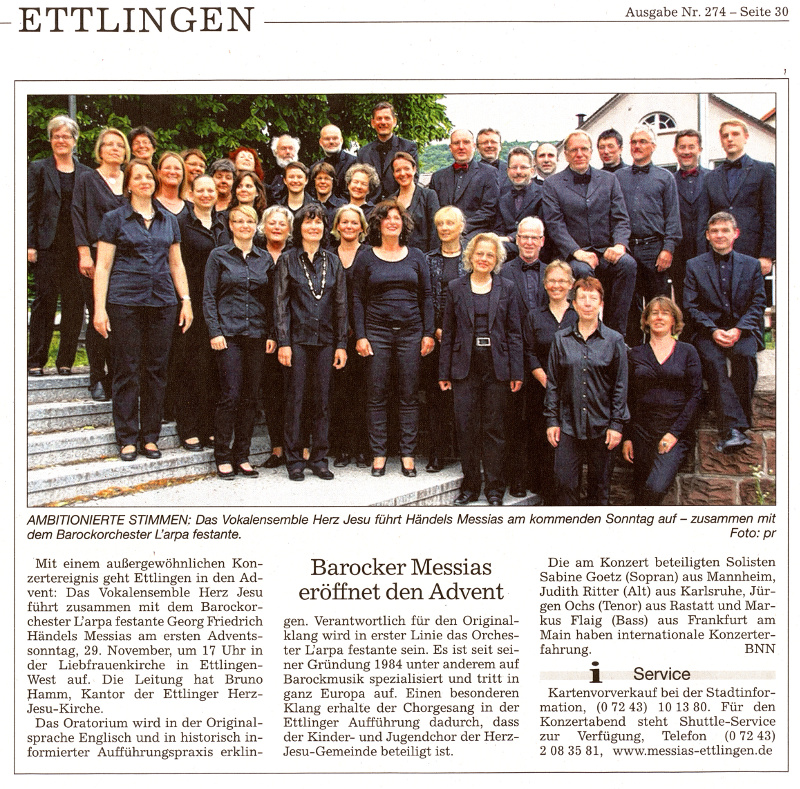 ETTLINGEN

Ausgabe Nr. 274 – Seite 30

AMBITIONIERTE STIMMEN: Das Vokalensemble Herz Jesu führt Händels Messias am kommenden Sonntag auf – zusammen mit dem Barockorchester L'arpa festante. Foto: pr

Barocker Messias eröffnet den Advent

Mit einem außergewöhnlichen Konzertereignis geht Ettlingen in den Advent: Das Vokalensemble Herz Jesu führt zusammen mit dem Barockorchester L'arpa festante Georg Friedrich Händels Messias am ersten Adventssonntag, 29. November, um 17 Uhr in der Liebfrauenkirche in Ettlingen-West auf. Die Leitung hat Bruno Hamm, Kantor der Ettlinger Herz-Jesu-Kirche.

Das Oratorium wird in der Originalsprache Englisch und in historisch informierter Aufführungspraxis erklingen. Verantwortlich für den Originalklang wird in erster Linie das Orchester L'arpa festante sein. Es ist seit seiner Gründung 1984 unter anderem auf Barockmusik spezialisiert und tritt in ganz Europa auf. Einen besonderen Klang erhalte der Chorgesang in der Ettlinger Aufführung dadurch, dass der Kinder- und Jugendchor der Herz-Jesu-Gemeinde beteiligt ist.

Die am Konzert beteiligten Solisten Sabine Goetz (Sopran) aus Mannheim, Judith Ritter (Alt) aus Karlsruhe, Jürgen Ochs (Tenor) aus Rastatt und Markus Flaig (Bass) aus Frankfurt am Main haben internationale Konzerterfahrung. BNN

i Service

Kartenvorverkauf bei der Stadtinformation, (0 72 43) 10 13 80. Für den Konzertabend steht Shuttle-Service zur Verfügung, Telefon (0 72 43) 2 08 35 81, www.messias-ettlingen.de